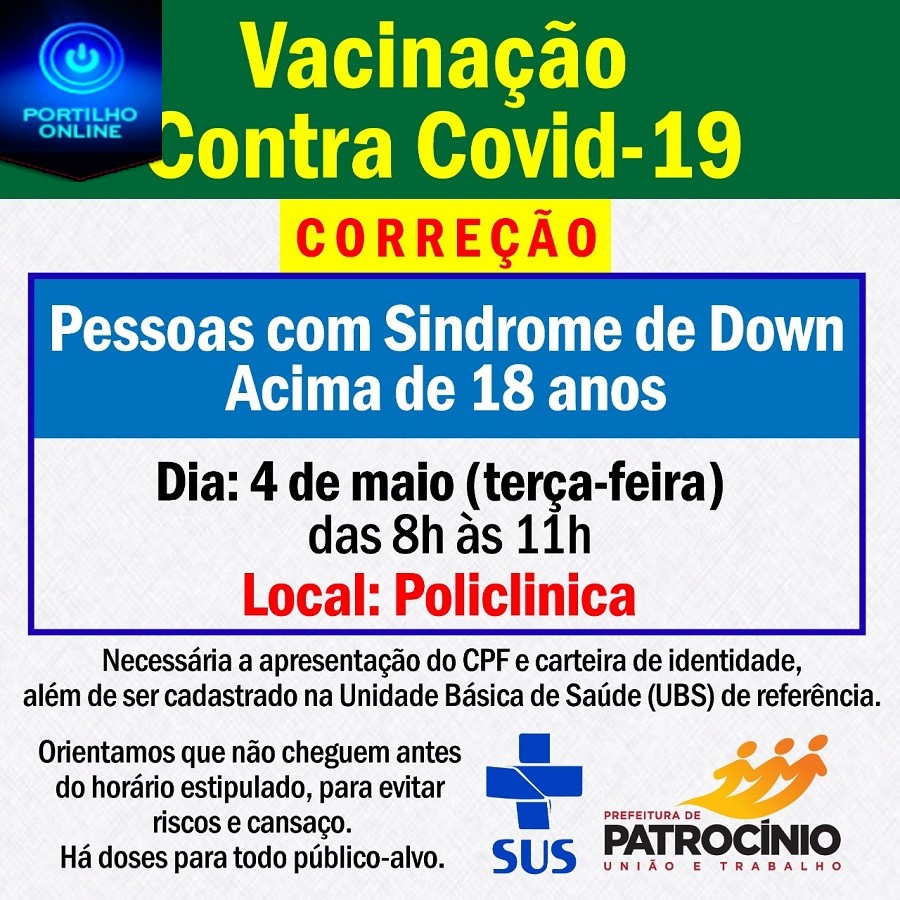 PORTILHO ONLINE

Vacinação Contra Covid-19

CORREÇÃO

Pessoas com Sindrome de Down Acima de 18 anos

Dia: 4 de maio (terça-feira) das 8h às 11h
Local: Policlinica

Necessária a apresentação do CPF e carteira de identidade, além de ser cadastrado na Unidade Básica de Saúde (UBS) de referência.

Orientamos que não cheguem antes do horário estipulado, para evitar riscos e cansaço.
Há doses para todo público-alvo.

SUS

PREFEITURA DE PATROCÍNIO UNIÃO E TRABALHO